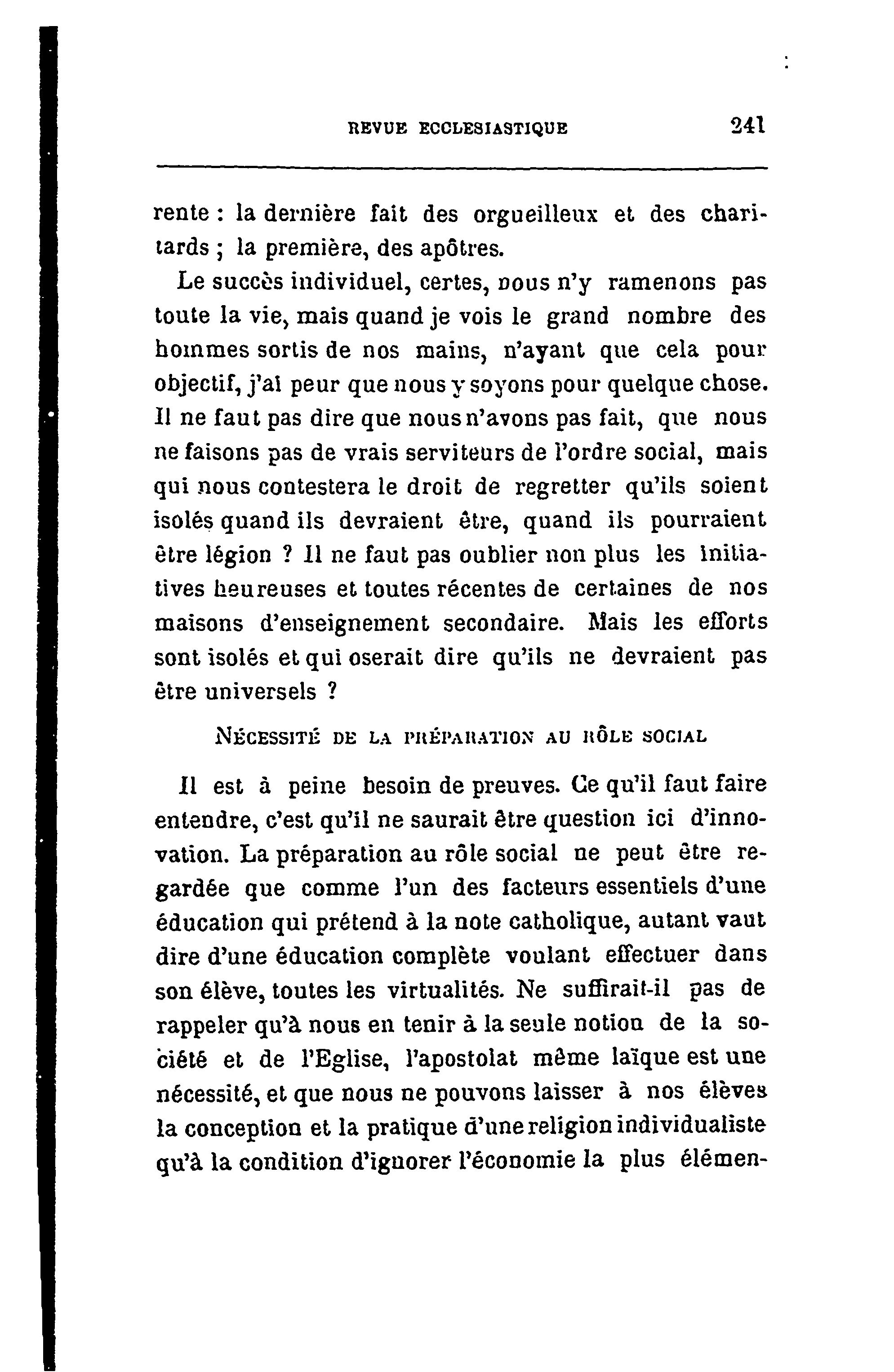 REVUE ECCLESIASTIQUE 241

rente : la dernière fait des orgueilleux et des charitards ; la première, des apôtres.

Le succès individuel, certes, nous n'y ramenons pas toute la vie, mais quand je vois le grand nombre des hommes sortis de nos mains, n'ayant que cela pour objectif, j'ai peur que nous y soyons pour quelque chose. Il ne faut pas dire que nous n'avons pas fait, que nous ne faisons pas de vrais serviteurs de l'ordre social, mais qui nous contestera le droit de regretter qu'ils soient isolés quand ils devraient être, quand ils pourraient être légion ? Il ne faut pas oublier non plus les initiatives heureuses et toutes récentes de certaines de nos maisons d'enseignement secondaire. Mais les efforts sont isolés et qui oserait dire qu'ils ne devraient pas être universels ?

NÉCESSITÉ DE LA PRÉPARATION AU RÔLE SOCIAL

Il est à peine besoin de preuves. Ce qu'il faut faire entendre, c'est qu'il ne saurait être question ici d'innovation. La préparation au rôle social ne peut être regardée que comme l'un des facteurs essentiels d'une éducation qui prétend à la note catholique, autant vaut dire d'une éducation complète voulant effectuer dans son élève, toutes les virtualités. Ne suffirait-il pas de rappeler qu'à nous en tenir à la seule notion de la société et de l'Eglise, l'apostolat même laïque est une nécessité, et que nous ne pouvons laisser à nos élèves la conception et la pratique d'une religion individualiste qu'à la condition d'ignorer l'économie la plus élémen-